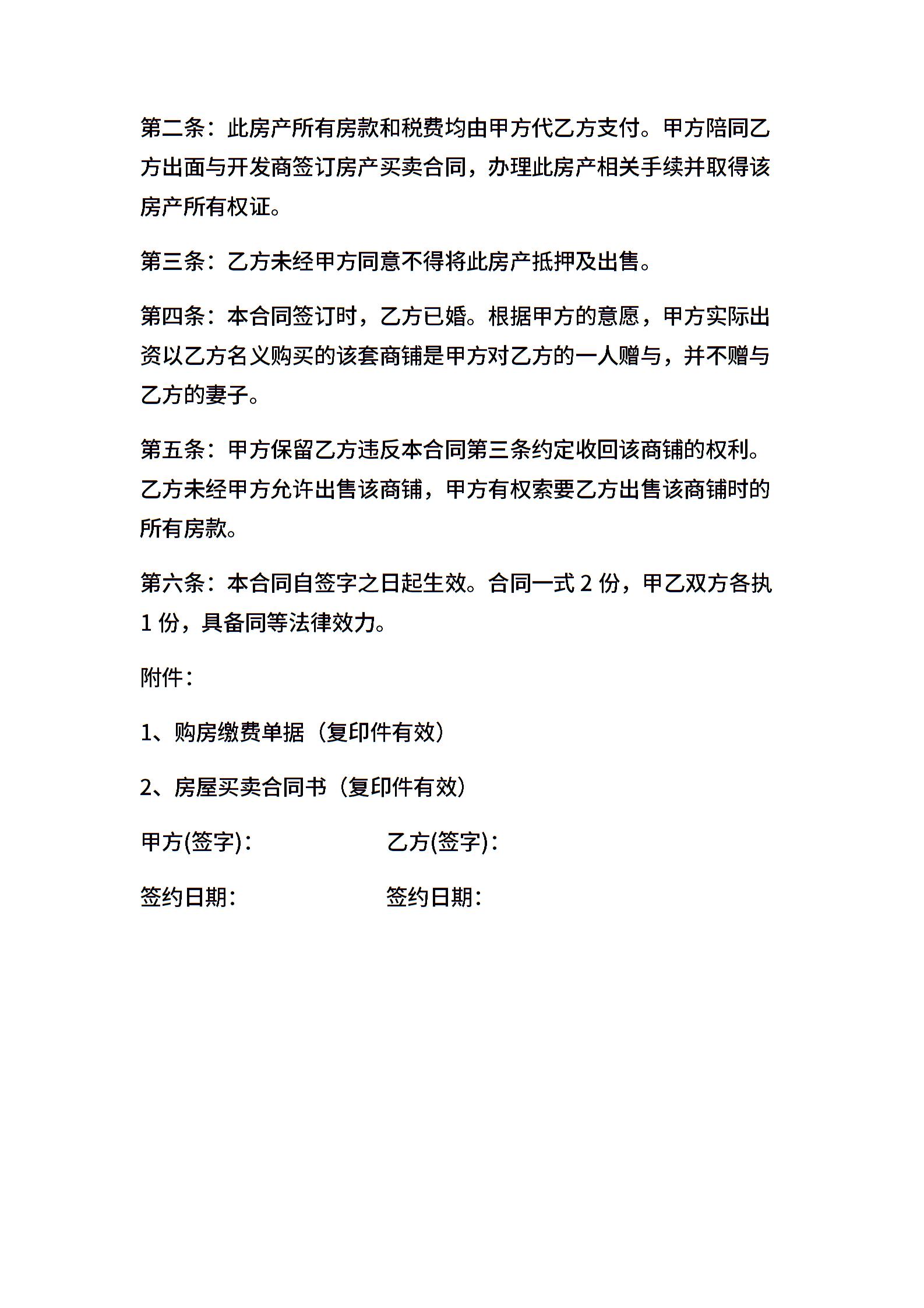 第二条：此房产所有房款和税费均由甲方代乙方支付。甲方陪同乙方出面与开发商签订房产买卖合同，办理此房产相关手续并取得该房产所有权证。

第三条：乙方未经甲方同意不得将此房产抵押及出售。

第四条：本合同签订时，乙方已婚。根据甲方的意愿，甲方实际出资以乙方名义购买的该套商铺是甲方对乙方的一人赠与，并不赠与乙方的妻子。

第五条：甲方保留乙方违反本合同第三条约定收回该商铺的权利。乙方未经甲方允许出售该商铺，甲方有权索要乙方出售该商铺时的所有房款。

第六条：本合同自签字之日起生效。合同一式2份，甲乙双方各执1份，具备同等法律效力。

附件：

1、购房缴费单据（复印件有效）

2、房屋买卖合同书（复印件有效）

甲方(签字)： 乙方(签字)：

签约日期： 签约日期：